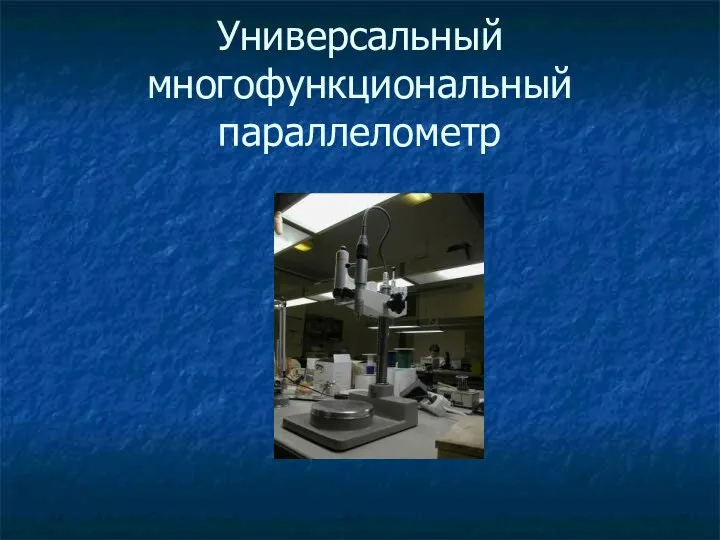 Универсальный многофункциональный параллелометр